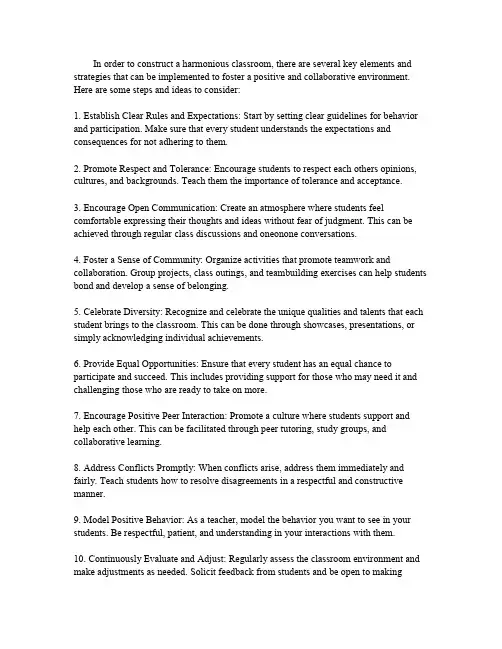 In order to construct a harmonious classroom, there are several key elements and strategies that can be implemented to foster a positive and collaborative environment. Here are some steps and ideas to consider:

1. Establish Clear Rules and Expectations: Start by setting clear guidelines for behavior and participation. Make sure that every student understands the expectations and consequences for not adhering to them.

2. Promote Respect and Tolerance: Encourage students to respect each others opinions, cultures, and backgrounds. Teach them the importance of tolerance and acceptance.

3. Encourage Open Communication: Create an atmosphere where students feel comfortable expressing their thoughts and ideas without fear of judgment. This can be achieved through regular class discussions and oneonone conversations.

4. Foster a Sense of Community: Organize activities that promote teamwork and collaboration. Group projects, class outings, and teambuilding exercises can help students bond and develop a sense of belonging.

5. Celebrate Diversity: Recognize and celebrate the unique qualities and talents that each student brings to the classroom. This can be done through showcases, presentations, or simply acknowledging individual achievements.

6. Provide Equal Opportunities: Ensure that every student has an equal chance to participate and succeed. This includes providing support for those who may need it and challenging those who are ready to take on more.

7. Encourage Positive Peer Interaction: Promote a culture where students support and help each other. This can be facilitated through peer tutoring, study groups, and collaborative learning.

8. Address Conflicts Promptly: When conflicts arise, address them immediately and fairly. Teach students how to resolve disagreements in a respectful and constructive manner.

9. Model Positive Behavior: As a teacher, model the behavior you want to see in your students. Be respectful, patient, and understanding in your interactions with them.

10. Continuously Evaluate and Adjust: Regularly assess the classroom environment and make adjustments as needed. Solicit feedback from students and be open to making